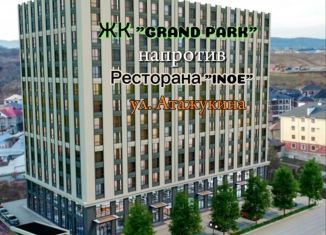 ЖК "GRAND PARK"
напротив
Ресторана "INOE"
ул. Атажукина